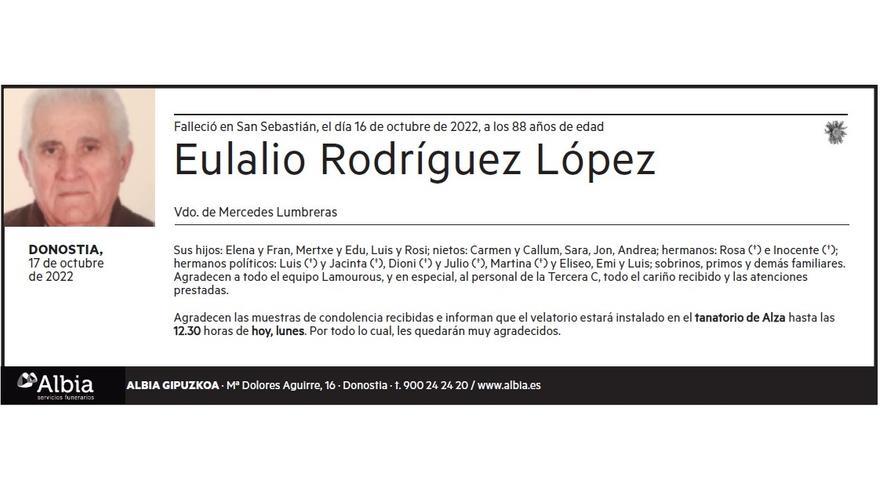 Falleció en San Sebastián, el día 16 de octubre de 2022, a los 88 años de edad

Eulalio Rodríguez López

Vdo. de Mercedes Lumbreras

DONOSTIA,
17 de octubre
de 2022

Sus hijos: Elena y Fran, Mertxe y Edu, Luis y Rosi; nietos: Carmen y Callum, Sara, Jon, Andrea; hermanos: Rosa (†) e Inocente (†); hermanos políticos: Luis (†) y Jacinta (†), Dioni (†) y Julio (†), Martina (†) y Eliseo, Emi y Luis; sobrinos, primos y demás familiares. Agradecen a todo el equipo Lamourous, y en especial, al personal de la Tercera C, todo el cariño recibido y las atenciones prestadas.

Agradecen las muestras de condolencia recibidas e informan que el velatorio estará instalado en el tanatorio de Alza hasta las 12.30 horas de hoy, lunes. Por todo lo cual, les quedarán muy agradecidos.

Albia
servicios funerarios

ALBIA GIPUZKOA · Mª Dolores Aguirre, 16 · Donostia · t. 900 24 24 20 / www.albia.es